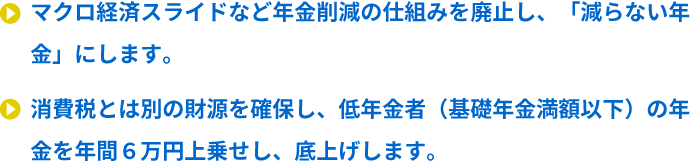 マクロ経済スライドなど年金削減の仕組みを廃止し、「減らない年金」にします。

消費税とは別の財源を確保し、低年金者（基礎年金満額以下）の年金を年間６万円上乗せし、底上げします。